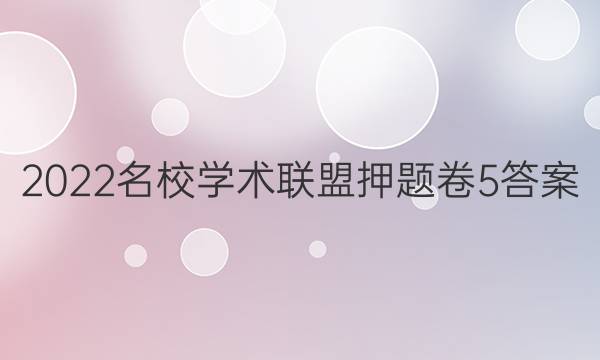 2022名校学术联盟押题卷5答案